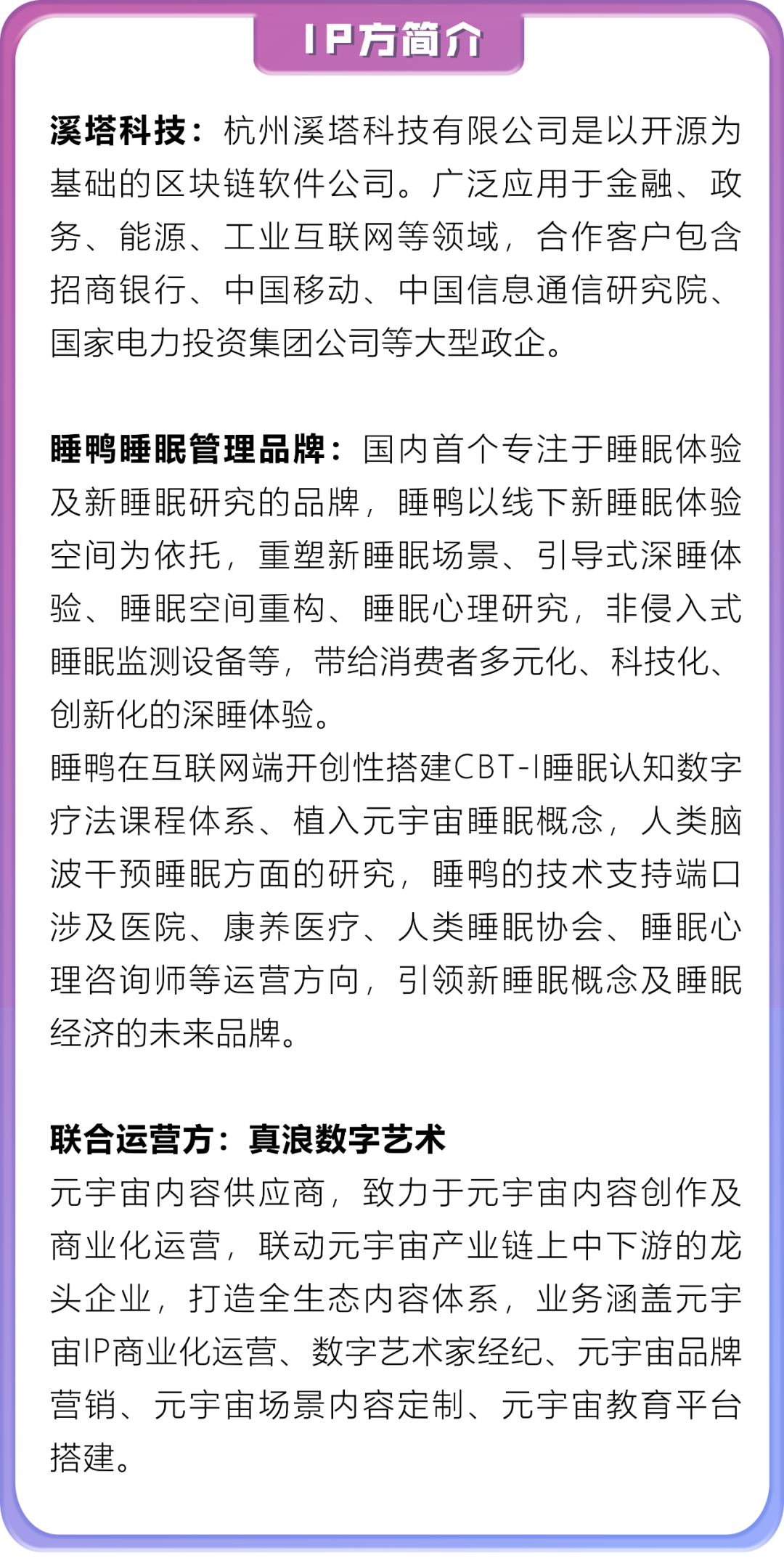 IP方简介

溪塔科技：杭州溪塔科技有限公司是以开源为基础的区块链软件公司。广泛应用于金融、政务、能源、工业互联网等领域，合作客户包含招商银行、中国移动、中国信息通信研究院、国家电力投资集团公司等大型政企。

睡鸭睡眠管理品牌：国内首个专注于睡眠体验及新睡眠研究的品牌，睡鸭以线下新睡眠体验空间为依托，重塑新睡眠场景、引导式深睡体验、睡眠空间重构、睡眠心理研究，非侵入式睡眠监测设备等，带给消费者多元化、科技化、创新化的深睡体验。
睡鸭在互联网端开创性搭建CBT-I睡眠认知数字疗法课程体系、植入元宇宙睡眠概念，人类脑波干预睡眠方面的研究，睡鸭的技术支持端口涉及医院、康养医疗、人类睡眠协会、睡眠心理咨询师等运营方向，引领新睡眠概念及睡眠经济的未来品牌。

联合运营方：真浪数字艺术
元宇宙内容供应商，致力于元宇宙内容创作及商业化运营，联动元宇宙产业链上中下游的龙头企业，打造全生态内容体系，业务涵盖元宇宙IP商业化运营、数字艺术家经纪、元宇宙品牌营销、元宇宙场景内容定制、元宇宙教育平台搭建。